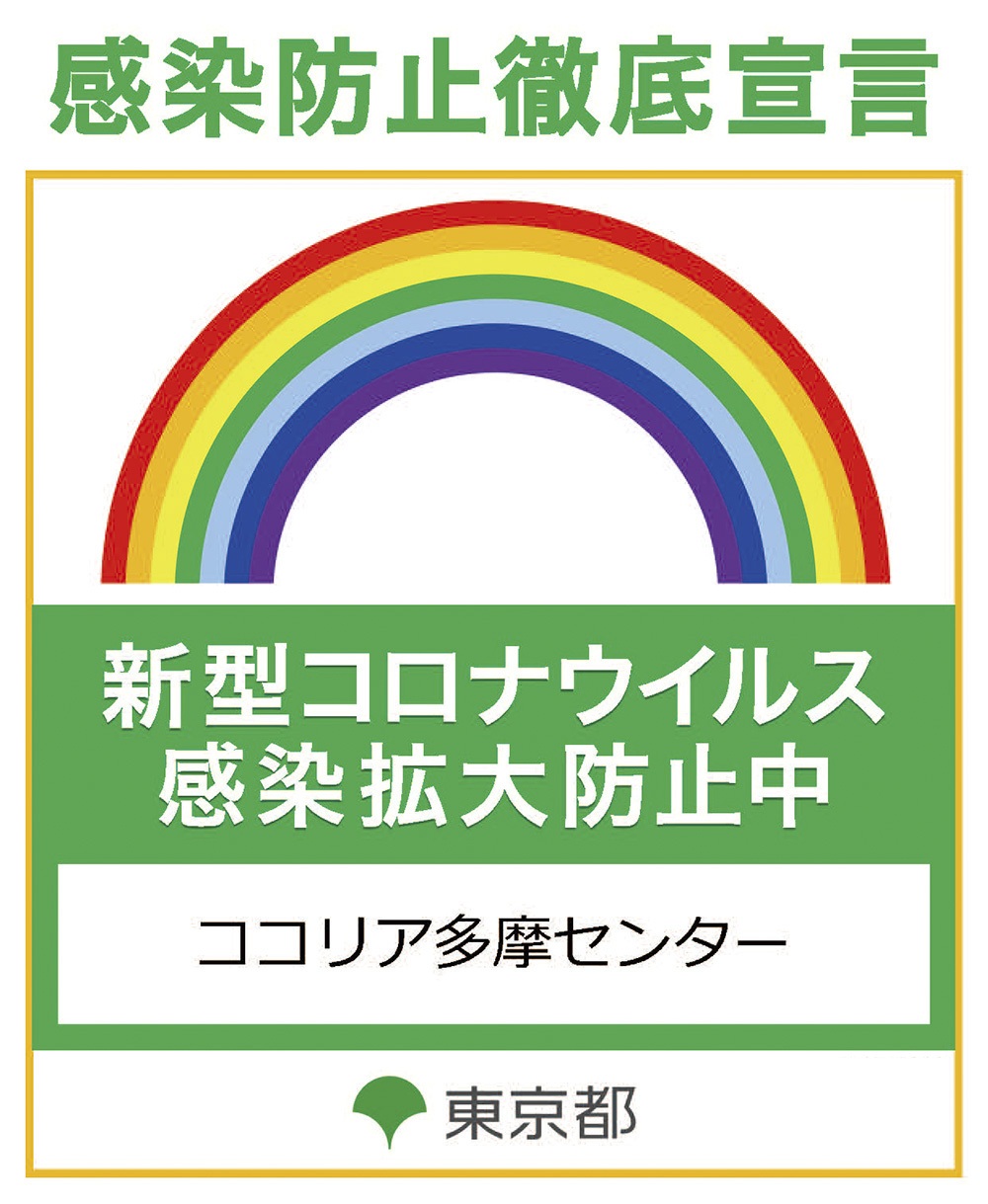 感染防止徹底宣言

新型コロナウイルス
感染拡大防止中

ココリア多摩センター

東京都